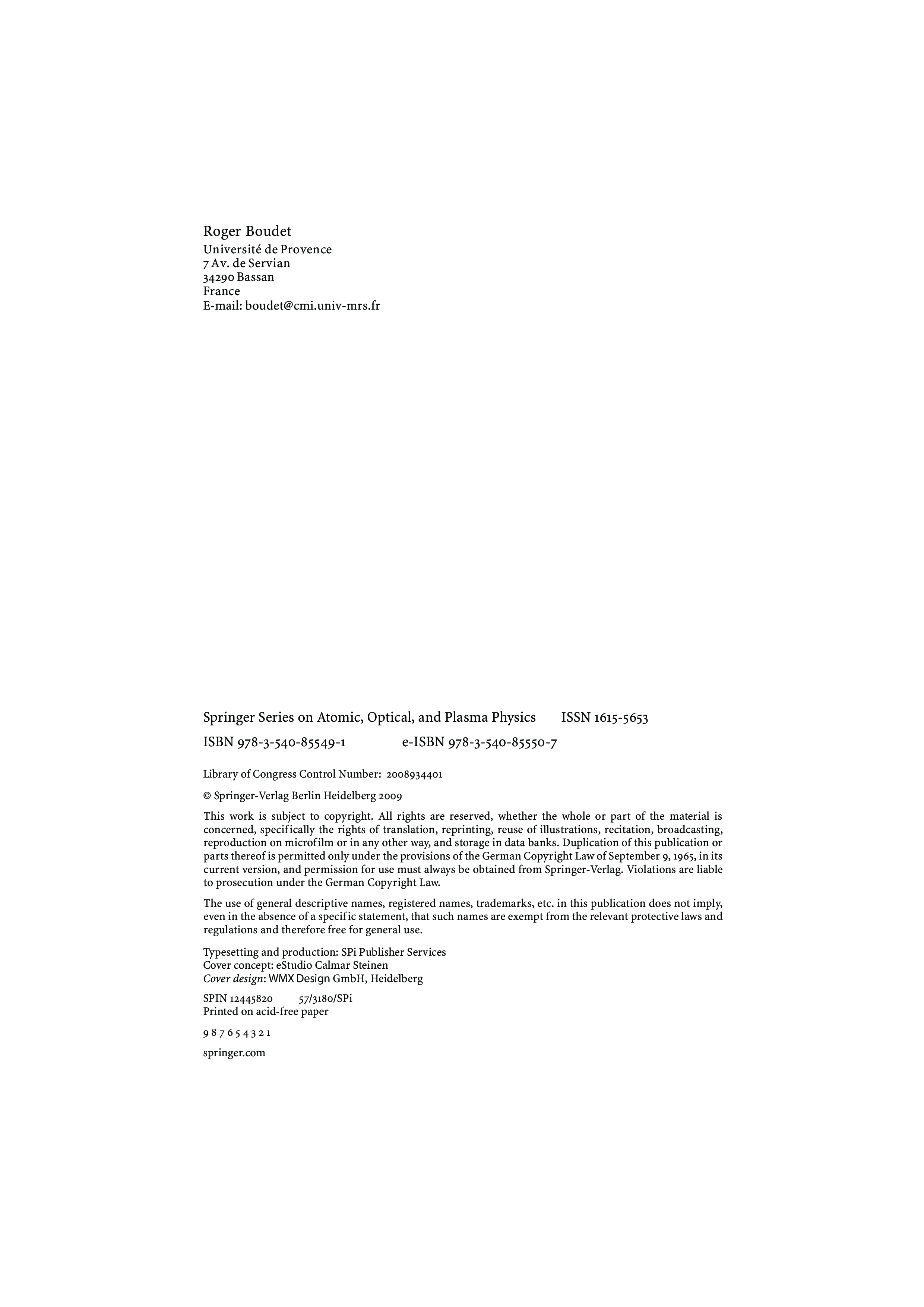 Roger Boudet
Université de Provence
7 Av. de Servian
34290 Bassan
France
E-mail: boudet@cmi.univ-mrs.fr

Springer Series on Atomic, Optical, and Plasma Physics ISSN 1615-5653

ISBN 978-3-540-85549-1 e-ISBN 978-3-540-85550-7

Library of Congress Control Number: 2008934401

© Springer-Verlag Berlin Heidelberg 2009

This work is subject to copyright. All rights are reserved, whether the whole or part of the material is concerned, specifically the rights of translation, reprinting, reuse of illustrations, recitation, broadcasting, reproduction on microfilm or in any other way, and storage in data banks. Duplication of this publication or parts thereof is permitted only under the provisions of the German Copyright Law of September 9, 1965, in its current version, and permission for use must always be obtained from Springer-Verlag. Violations are liable to prosecution under the German Copyright Law.

The use of general descriptive names, registered names, trademarks, etc. in this publication does not imply, even in the absence of a specific statement, that such names are exempt from the relevant protective laws and regulations and therefore free for general use.

Typesetting and production: SPi Publisher Services
Cover concept: eStudio Calmar Steinen
Cover design: WMX Design GmbH, Heidelberg

SPIN 12445820 57/3180/SPi
Printed on acid-free paper

9 8 7 6 5 4 3 2 1

springer.com